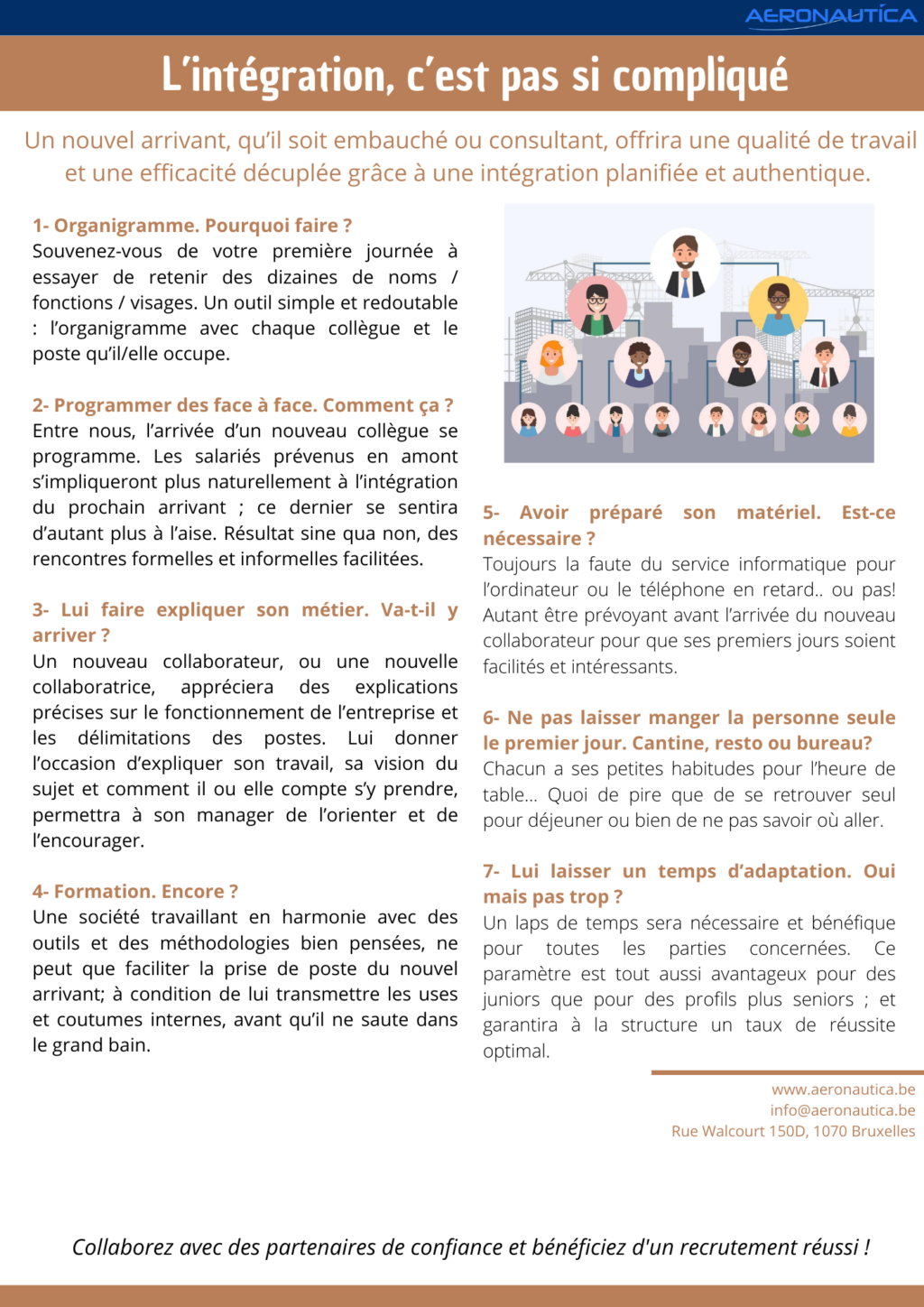 AERONAUTICA

L'intégration, c'est pas si compliqué

Un nouvel arrivant, qu'il soit embauché ou consultant, offrira une qualité de travail et une efficacité décuplée grâce à une intégration planifiée et authentique.

1- Organigramme. Pourquoi faire ?
Souvenez-vous de votre première journée à essayer de retenir des dizaines de noms / fonctions / visages. Un outil simple et redoutable : l'organigramme avec chaque collègue et le poste qu'il/elle occupe.

2- Programmer des face à face. Comment ça ?
Entre nous, l'arrivée d'un nouveau collègue se programme. Les salariés prévenus en amont s'impliqueront plus naturellement à l'intégration du prochain arrivant ; ce dernier se sentira d'autant plus à l'aise. Résultat sine qua non, des rencontres formelles et informelles facilitées.

3- Lui faire expliquer son métier. Va-t-il y arriver ?
Un nouveau collaborateur, ou une nouvelle collaboratrice, appréciera des explications précises sur le fonctionnement de l'entreprise et les délimitations des postes. Lui donner l'occasion d'expliquer son travail, sa vision du sujet et comment il ou elle compte s'y prendre, permettra à son manager de l'orienter et de l'encourager.

4- Formation. Encore ?
Une société travaillant en harmonie avec des outils et des méthodologies bien pensées, ne peut que faciliter la prise de poste du nouvel arrivant; à condition de lui transmettre les uses et coutumes internes, avant qu'il ne saute dans le grand bain.

5- Avoir préparé son matériel. Est-ce nécessaire ?
Toujours la faute du service informatique pour l'ordinateur ou le téléphone en retard.. ou pas! Autant être prévoyant avant l'arrivée du nouveau collaborateur pour que ses premiers jours soient facilités et intéressants.

6- Ne pas laisser manger la personne seule le premier jour. Cantine, resto ou bureau?
Chacun a ses petites habitudes pour l'heure de table... Quoi de pire que de se retrouver seul pour déjeuner ou bien de ne pas savoir où aller.

7- Lui laisser un temps d'adaptation. Oui mais pas trop ?
Un laps de temps sera nécessaire et bénéfique pour toutes les parties concernées. Ce paramètre est tout aussi avantageux pour des juniors que pour des profils plus seniors ; et garantira à la structure un taux de réussite optimal.

www.aeronautica.be
info@aeronautica.be
Rue Walcourt 150D, 1070 Bruxelles

Collaborez avec des partenaires de confiance et bénéficiez d'un recrutement réussi !